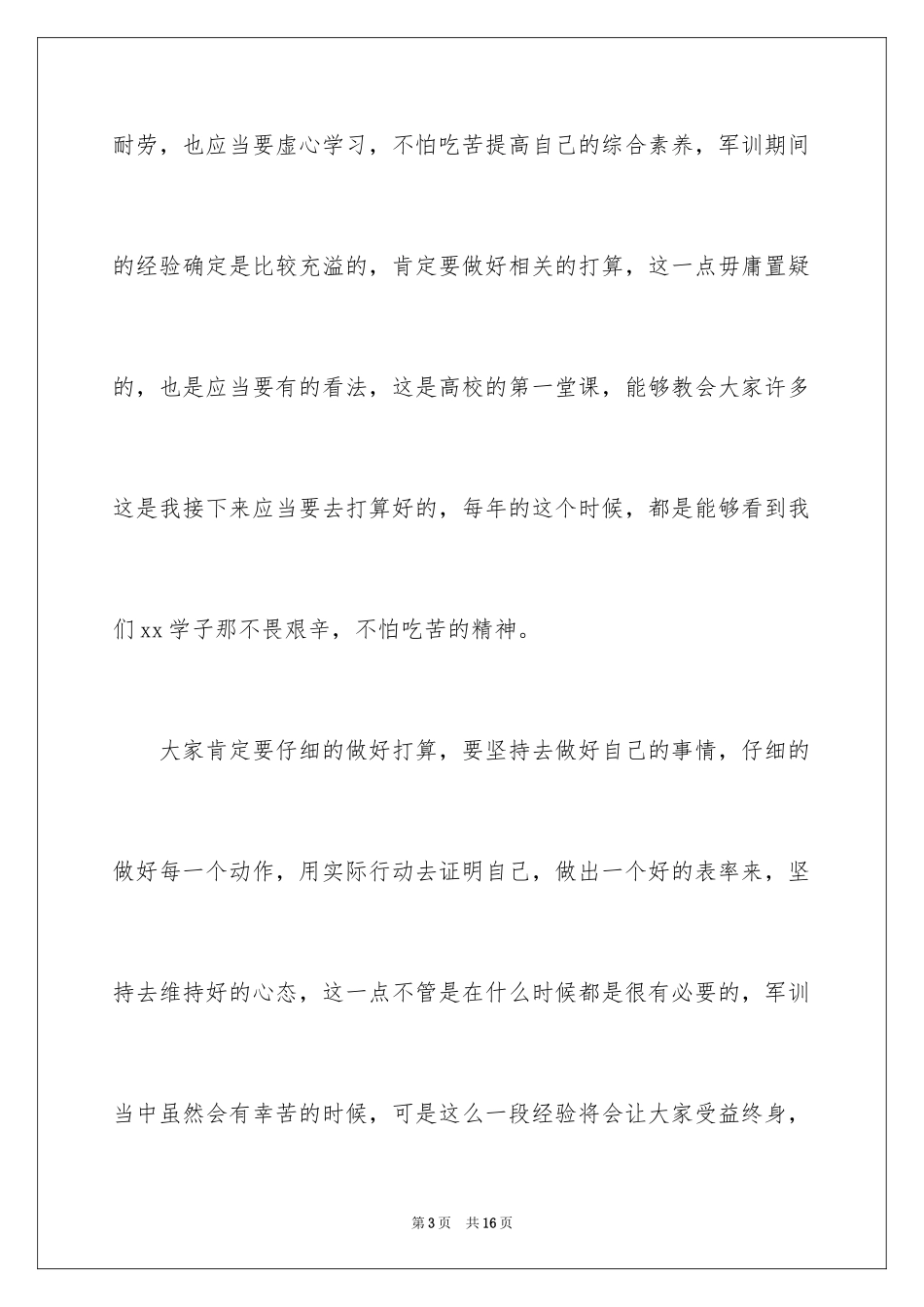 耐劳，也应当要虚心学习，不怕吃苦提高自己的综合素养，军训期间的经验确定是比较充溢的，肯定要做好相关的打算，这一点毋庸置疑的，也是应当要有的看法，这是高校的第一堂课，能够教会大家许多这是我接下来应当要去打算好的，每年的这个时候，都是能够看到我们xx学子那不畏艰辛，不怕吃苦的精神。

大家肯定要仔细的做好打算，要坚持去做好自己的事情，仔细的做好每一个动作，用实际行动去证明自己，做出一个好的表率来，坚持去维持好的心态，这一点不管是在什么时候都是很有必要的，军训当中虽然会有幸苦的时候，可是这么一段经验将会让大家受益终身，

第3页　共16页